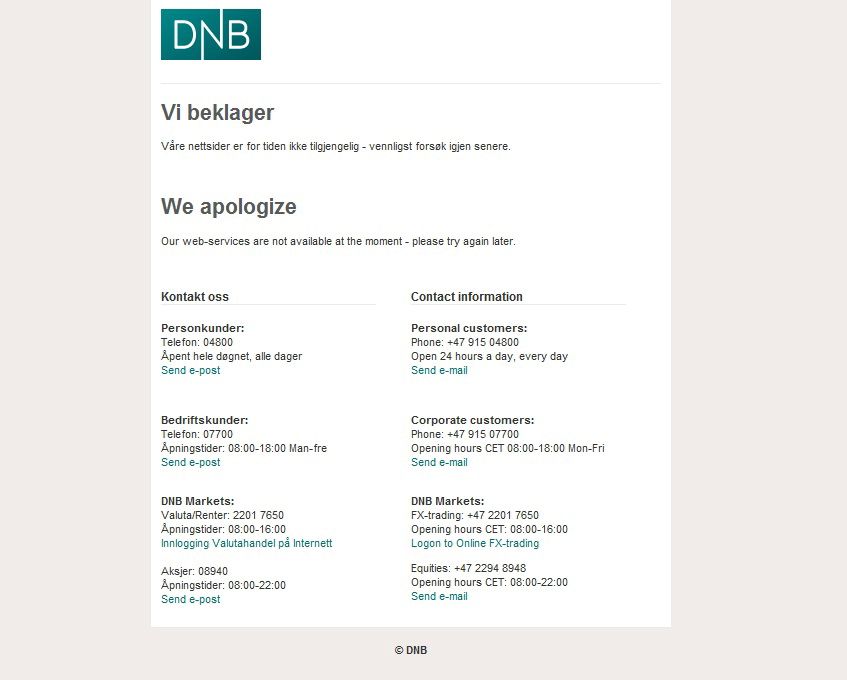 DNB

Vi beklager

Våre nettsider er for tiden ikke tilgjengelig - vennligst forsøk igjen senere.

We apologize

Our web-services are not available at the moment - please try again later.

Kontakt oss

Personkunder:
Telefon: 04800
Åpent hele døgnet, alle dager
Send e-post

Bedriftskunder:
Telefon: 07700
Åpningstider: 08:00-18:00 Man-fre
Send e-post

DNB Markets:
Valuta/Renter: 2201 7650
Åpningstider: 08:00-16:00
Innlogging Valutahandel på Internett

Aksjer: 08940
Åpningstider: 08:00-22:00
Send e-post

Contact information

Personal customers:
Phone: +47 915 04800
Open 24 hours a day, every day
Send e-mail

Corporate customers:
Phone: +47 915 07700
Opening hours CET 08:00-18:00 Mon-Fri
Send e-mail

DNB Markets:
FX-trading: +47 2201 7650
Opening hours CET: 08:00-16:00
Logon to Online FX-trading

Equities: +47 2294 8948
Opening hours CET: 08:00-22:00
Send e-mail

© DNB